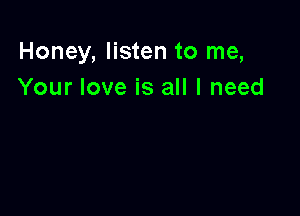 Honey, listen to me,
Your love is all I need